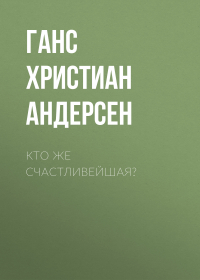 ГАНС ХРИСТИАН АНДЕРСЕН

КТО ЖЕ СЧАСТЛИВЕЙШАЯ?